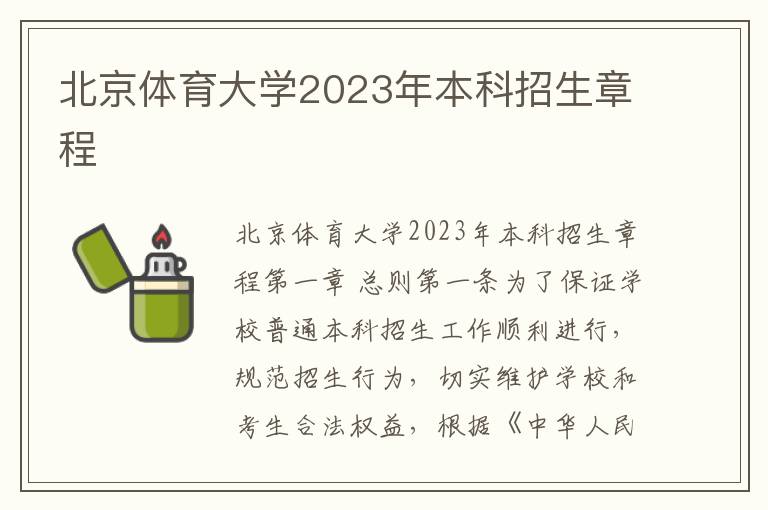 北京体育大学2023年本科招生章程

北京体育大学2023年本科招生章程第一章 总则第一条为了保证学校普通本科招生工作顺利进行，规范招生行为，切实维护学校和考生合法权益，根据《中华人民